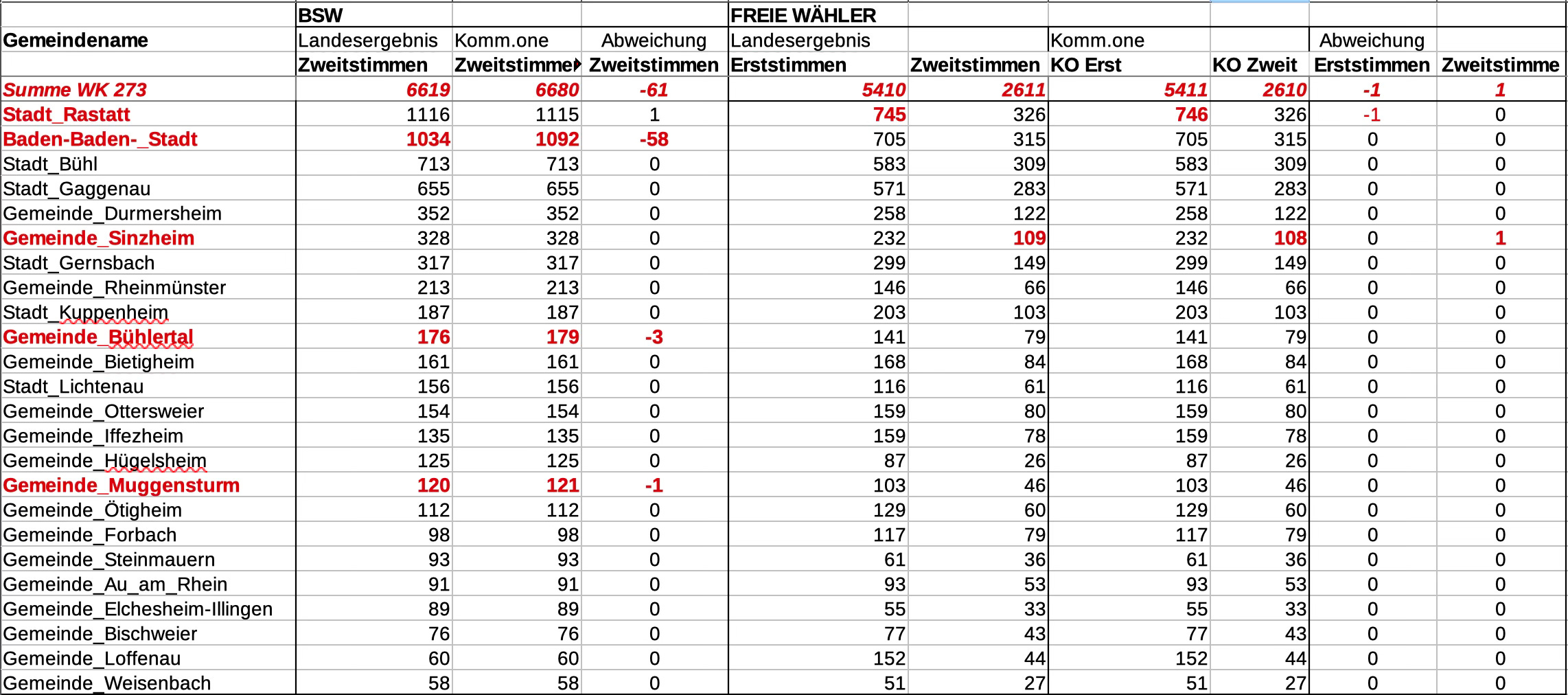 |  | BSW |  |  | FREIE WÄHLER |  |  |  |  |  |
|---|---|---|---|---|---|---|---|---|---|
| Gemeindename | Landesergebnis | Komm.one | Abweichung | Landesergebnis |  | Komm.one |  | Abweichung |  |
|  | Zweitstimmen | Zweitstimme | Zweitstimmen | Erststimmen | Zweitstimmen | KO Erst | KO Zweit | Erststimmen | Zweitstimme |
| Summe WK 273 | 6619 | 6680 | -61 | 5410 | 2611 | 5411 | 2610 | -1 | 1 |
| Stadt_Rastatt | 1116 | 1115 | 1 | 745 | 326 | 746 | 326 | -1 | 0 |
| Baden-Baden-_Stadt | 1034 | 1092 | -58 | 705 | 315 | 705 | 315 | 0 | 0 |
| Stadt_Bühl | 713 | 713 | 0 | 583 | 309 | 583 | 309 | 0 | 0 |
| Stadt_Gaggenau | 655 | 655 | 0 | 571 | 283 | 571 | 283 | 0 | 0 |
| Gemeinde_Durmersheim | 352 | 352 | 0 | 258 | 122 | 258 | 122 | 0 | 0 |
| Gemeinde_Sinzheim | 328 | 328 | 0 | 232 | 109 | 232 | 108 | 0 | 1 |
| Stadt_Gernsbach | 317 | 317 | 0 | 299 | 149 | 299 | 149 | 0 | 0 |
| Gemeinde_Rheinmünster | 213 | 213 | 0 | 146 | 66 | 146 | 66 | 0 | 0 |
| Stadt_Kuppenheim | 187 | 187 | 0 | 203 | 103 | 203 | 103 | 0 | 0 |
| Gemeinde_Bühlertal | 176 | 179 | -3 | 141 | 79 | 141 | 79 | 0 | 0 |
| Gemeinde_Bietigheim | 161 | 161 | 0 | 168 | 84 | 168 | 84 | 0 | 0 |
| Stadt_Lichtenau | 156 | 156 | 0 | 116 | 61 | 116 | 61 | 0 | 0 |
| Gemeinde_Ottersweier | 154 | 154 | 0 | 159 | 80 | 159 | 80 | 0 | 0 |
| Gemeinde_Iffezheim | 135 | 135 | 0 | 159 | 78 | 159 | 78 | 0 | 0 |
| Gemeinde_Hügelsheim | 125 | 125 | 0 | 87 | 26 | 87 | 26 | 0 | 0 |
| Gemeinde_Muggensturm | 120 | 121 | -1 | 103 | 46 | 103 | 46 | 0 | 0 |
| Gemeinde_Ötigheim | 112 | 112 | 0 | 129 | 60 | 129 | 60 | 0 | 0 |
| Gemeinde_Forbach | 98 | 98 | 0 | 117 | 79 | 117 | 79 | 0 | 0 |
| Gemeinde_Steinmauern | 93 | 93 | 0 | 61 | 36 | 61 | 36 | 0 | 0 |
| Gemeinde_Au_am_Rhein | 91 | 91 | 0 | 93 | 53 | 93 | 53 | 0 | 0 |
| Gemeinde_Elchesheim-Illingen | 89 | 89 | 0 | 55 | 33 | 55 | 33 | 0 | 0 |
| Gemeinde_Bischweier | 76 | 76 | 0 | 77 | 43 | 77 | 43 | 0 | 0 |
| Gemeinde_Loffenau | 60 | 60 | 0 | 152 | 44 | 152 | 44 | 0 | 0 |
| Gemeinde_Weisenbach | 58 | 58 | 0 | 51 | 27 | 51 | 27 | 0 | 0 |